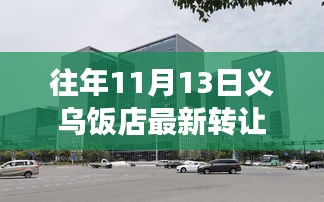 往年11月13日义乌饭店最新转让